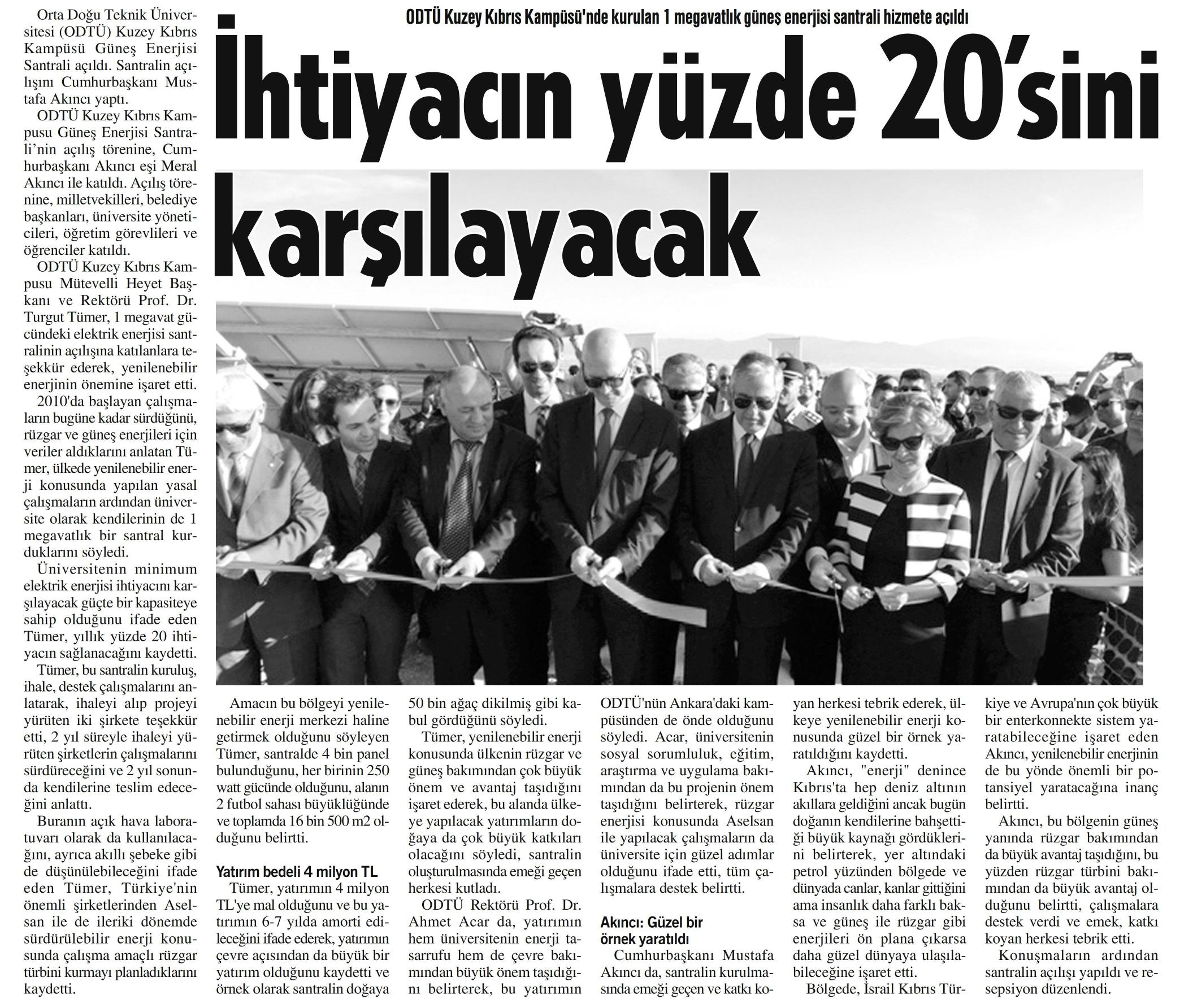 ODTÜ Kuzey Kıbrıs Kampüsü'nde kurulan 1 megavatlık güneş enerjisi santrali hizmete açıldı

İhtiyacın yüzde 20'sini karşılayacak

Orta Doğu Teknik Üniversitesi (ODTÜ) Kuzey Kıbrıs Kampüsü Güneş Enerjisi Santrali açıldı. Santralin açılışını Cumhurbaşkanı Mustafa Akıncı yaptı.

ODTÜ Kuzey Kıbrıs Kampusu Güneş Enerjisi Santrali'nin açılış törenine, Cumhurbaşkanı Akıncı eşi Meral Akıncı ile katıldı. Açılış törenine, milletvekilleri, belediye başkanları, üniversite yöneticileri, öğretim görevlileri ve öğrenciler katıldı.

ODTÜ Kuzey Kıbrıs Kampusu Mütevelli Heyet Başkanı ve Rektörü Prof. Dr. Turgut Tümer, 1 megavat gücündeki elektrik enerjisi santralinin açılışına katılanlara teşekkür ederek, yenilenebilir enerjinin önemine işaret etti.

2010'da başlayan çalışmaların bugüne kadar sürdüğünü, rüzgar ve güneş enerjileri için veriler aldıklarını anlatan Tümer, ülkede yenilenebilir enerji konusunda yapılan yasal çalışmaların ardından üniversite olarak kendilerinin de 1 megavatlık bir santral kurduklarını söyledi.

Üniversitenin minimum elektrik enerjisi ihtiyacını karşılayacak güçte bir kapasiteye sahip olduğunu ifade eden Tümer, yıllık yüzde 20 ihtiyacın sağlanacağını kaydetti.

Tümer, bu santralin kuruluş, ihale, destek çalışmalarını anlatarak, ihaleyi alıp projeyi yürüten iki şirkete teşekkür etti, 2 yıl süreyle ihaleyi yürüten şirketlerin çalışmalarını sürdüreceğini ve 2 yıl sonunda kendilerine teslim edeceğini anlattı.

Buranın açık hava laboratuvarı olarak da kullanılacağını, ayrıca akıllı şebeke gibi de düşünülebileceğini ifade eden Tümer, Türkiye'nin önemli şirketlerinden Aselsan ile de ileriki dönemde sürdürülebilir enerji konusunda çalışma amaçlı rüzgar türbini kurmayı planladıklarını kaydetti.

Amacın bu bölgeyi yenilenebilir enerji merkezi haline getirmek olduğunu söyleyen Tümer, santralde 4 bin panel bulunduğunu, her birinin 250 watt gücünde olduğunu, alanın 2 futbol sahası büyüklüğünde ve toplamda 16 bin 500 m2 olduğunu belirtti.

Yatırım bedeli 4 milyon TL

Tümer, yatırımın 4 milyon TL'ye mal olduğunu ve bu yatırımın 6-7 yılda amorti edileceğini ifade ederek, yatırımın çevre açısından da büyük bir yatırım olduğunu kaydetti ve örnek olarak santralin doğaya 50 bin ağaç dikilmiş gibi kabul gördüğünü söyledi.

Tümer, yenilenebilir enerji konusunda ülkenin rüzgar ve güneş bakımından çok büyük önem ve avantaj taşıdığını işaret ederek, bu alanda ülkeye yapılacak yatırımların doğaya da çok büyük katkıları olacağını söyledi, santralin oluşturulmasında emeği geçen herkesi kutladı.

ODTÜ Rektörü Prof. Dr. Ahmet Acar da, yatırımın hem üniversitenin enerji tasarrufu hem de çevre bakımından büyük önem taşıdığını belirterek, bu yatırımın ODTÜ'nün Ankara'daki kampüsünden de önde olduğunu söyledi. Acar, üniversitenin sosyal sorumluluk, eğitim, araştırma ve uygulama bakımından da bu projenin önem taşıdığını belirterek, rüzgar enerjisi konusunda Aselsan ile yapılacak çalışmaların da üniversite için güzel adımlar olduğunu ifade etti, tüm çalışmalara destek belirtti.

Akıncı: Güzel bir örnek yaratıldı

Cumhurbaşkanı Mustafa Akıncı da, santralin kurulmasında emeği geçen ve katkı koyan herkesi tebrik ederek, ülkeye yenilenebilir enerji konusunda güzel bir örnek yaratıldığını kaydetti.

Akıncı, "enerji" denince Kıbrıs'ta hep deniz altının akıllara geldiğini ancak bugün doğanın kendilerine bahşettiği büyük kaynağı gördüklerini belirterek, yer altındaki petrol yüzünden bölgede ve dünyada canlar, kanlar gittiğini ama insanlık daha farklı baksa ve güneş ile rüzgar gibi enerjileri ön plana çıkarsa daha güzel dünyaya ulaşılabileceğine işaret etti.

Bölgede, İsrail Kıbrıs Türkiye ve Avrupa'nın çok büyük bir enterkonnekte sistem yaratabileceğine işaret eden Akıncı, yenilenebilir enerjinin de bu yönde önemli bir potansiyel yaratacağına inanç belirtti.

Akıncı, bu bölgenin güneş yanında rüzgar bakımından da büyük avantaj taşıdığını, bu yüzden rüzgar türbini bakımından da büyük avantaj olduğunu belirtti, çalışmalara destek verdi ve emek, katkı koyan herkesi tebrik etti.

Konuşmaların ardından santralin açılışı yapıldı ve resepsiyon düzenlendi.